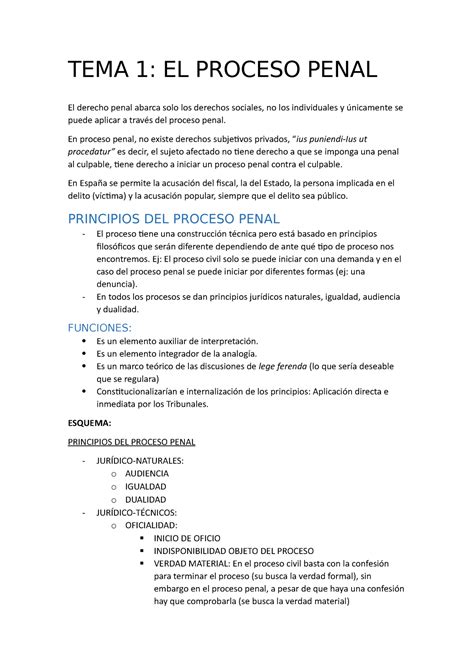 TEMA 1: EL PROCESO PENAL

El derecho penal abarca solo los derechos sociales, no los individuales y únicamente se puede aplicar a través del proceso penal.

En proceso penal, no existe derechos subjetivos privados, "ius puniendi-Ius ut procedatur" es decir, el sujeto afectado no tiene derecho a que se imponga una penal al culpable, tiene derecho a iniciar un proceso penal contra el culpable.

En España se permite la acusación del fiscal, la del Estado, la persona implicada en el delito (víctima) y la acusación popular, siempre que el delito sea público.

PRINCIPIOS DEL PROCESO PENAL

- El proceso tiene una construcción técnica pero está basado en principios filosóficos que serán diferente dependiendo de ante qué tipo de proceso nos encontremos. Ej: El proceso civil solo se puede iniciar con una demanda y en el caso del proceso penal se puede iniciar por diferentes formas (ej: una denuncia).
- En todos los procesos se dan principios jurídicos naturales, igualdad, audiencia y dualidad.

FUNCIONES:

• Es un elemento auxiliar de interpretación.
• Es un elemento integrador de la analogía.
• Es un marco teórico de las discusiones de lege ferenda (lo que sería deseable que se regulara)
• Constitucionalizarían e internalización de los principios: Aplicación directa e inmediata por los Tribunales.

ESQUEMA:

PRINCIPIOS DEL PROCESO PENAL

- JURÍDICO-NATURALES:
  o AUDIENCIA
  o IGUALDAD
  o DUALIDAD
- JURÍDICO-TÉCNICOS:
  o OFICIALIDAD:
    ▪ INICIO DE OFICIO
    ▪ INDISPONIBILIDAD OBJETO DEL PROCESO
    ▪ VERDAD MATERIAL: En el proceso civil basta con la confesión para terminar el proceso (su busca la verdad formal), sin embargo en el proceso penal, a pesar de que haya una confesión hay que comprobarla (se busca la verdad material)